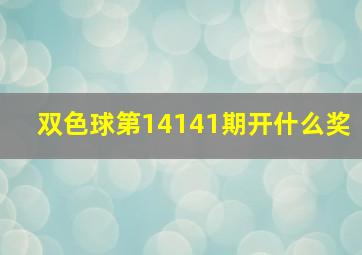 双色球第14141期开什么奖